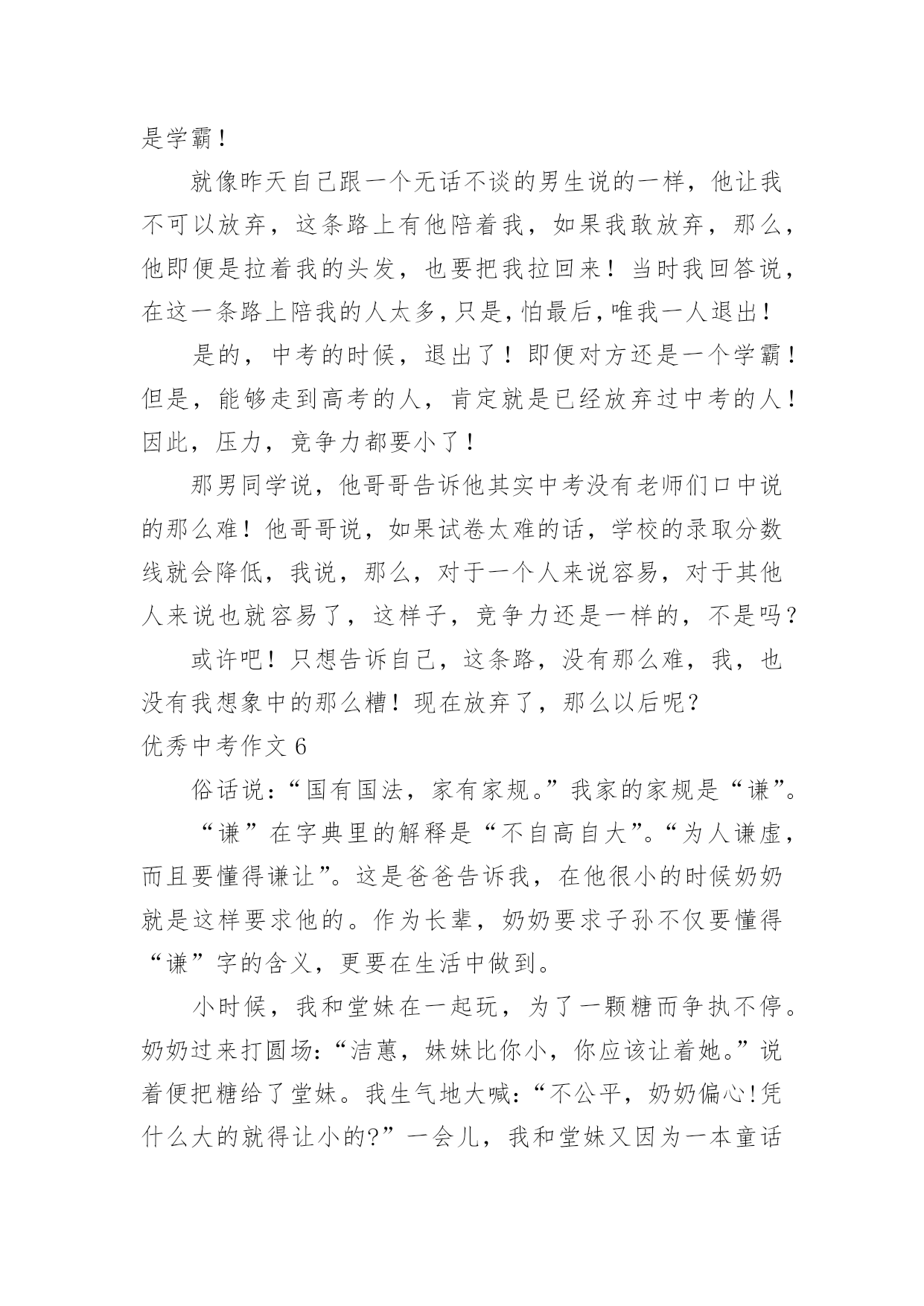 是学霸！

就像昨天自己跟一个无话不谈的男生说的一样，他让我不可以放弃，这条路上有他陪着我，如果我敢放弃，那么，他即便是拉着我的头发，也要把我拉回来！当时我回答说，在这一条路上陪我的人太多，只是，怕最后，唯我一人退出！

是的，中考的时候，退出了！即便对方还是一个学霸！但是，能够走到高考的人，肯定就是已经放弃过中考的人！因此，压力，竞争力都要小了！

那男同学说，他哥哥告诉他其实中考没有老师们口中说的那么难！他哥哥说，如果试卷太难的话，学校的录取分数线就会降低，我说，那么，对于一个人来说容易，对于其他人来说也就容易了，这样子，竞争力还是一样的，不是吗？

或许吧！只想告诉自己，这条路，没有那么难，我，也没有我想象中的那么糟！现在放弃了，那么以后呢？

优秀中考作文 6

俗话说：“国有国法，家有家规。”我家的家规是“谦”。

“谦”在字典里的解释是“不自高自大”。“为人谦虚，而且要懂得谦让”。这是爸爸告诉我，在他很小的时候奶奶就是这样要求他的。作为长辈，奶奶要求子孙不仅要懂得“谦”字的含义，更要在生活中做到。

小时候，我和堂妹在一起玩，为了一颗糖而争执不停。奶奶过来打圆场：“洁蕙，妹妹比你小，你应该让着她。”说着便把糖给了堂妹。我生气地大喊：“不公平，奶奶偏心!凭什么大的就得让小的?”一会儿，我和堂妹又因为一本童话